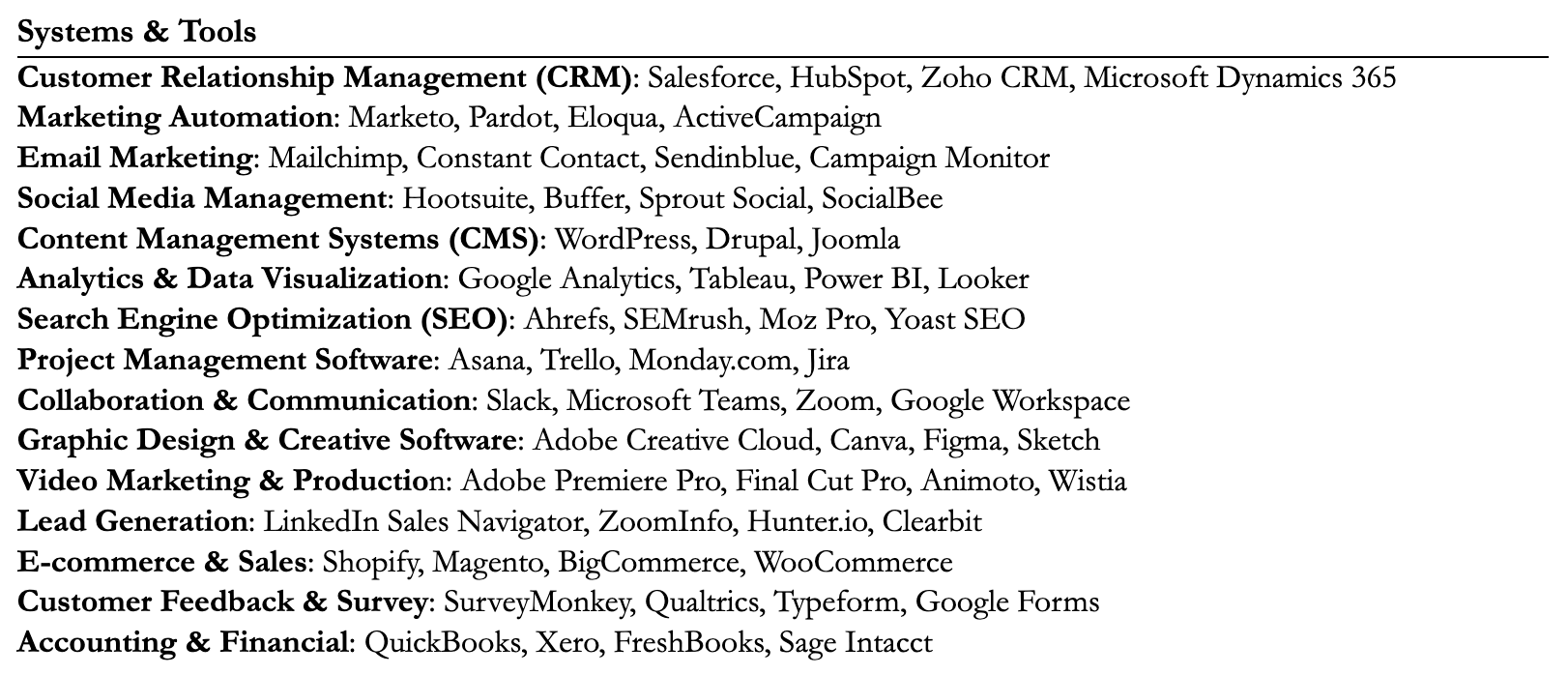 Systems & Tools

Customer Relationship Management (CRM): Salesforce, HubSpot, Zoho CRM, Microsoft Dynamics 365
Marketing Automation: Marketo, Pardot, Eloqua, ActiveCampaign
Email Marketing: Mailchimp, Constant Contact, Sendinblue, Campaign Monitor
Social Media Management: Hootsuite, Buffer, Sprout Social, SocialBee
Content Management Systems (CMS): WordPress, Drupal, Joomla
Analytics & Data Visualization: Google Analytics, Tableau, Power BI, Looker
Search Engine Optimization (SEO): Ahrefs, SEMrush, Moz Pro, Yoast SEO
Project Management Software: Asana, Trello, Monday.com, Jira
Collaboration & Communication: Slack, Microsoft Teams, Zoom, Google Workspace
Graphic Design & Creative Software: Adobe Creative Cloud, Canva, Figma, Sketch
Video Marketing & Production: Adobe Premiere Pro, Final Cut Pro, Animoto, Wistia
Lead Generation: LinkedIn Sales Navigator, ZoomInfo, Hunter.io, Clearbit
E-commerce & Sales: Shopify, Magento, BigCommerce, WooCommerce
Customer Feedback & Survey: SurveyMonkey, Qualtrics, Typeform, Google Forms
Accounting & Financial: QuickBooks, Xero, FreshBooks, Sage Intacct